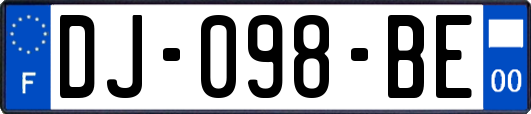 F
DJ-098-BE
00